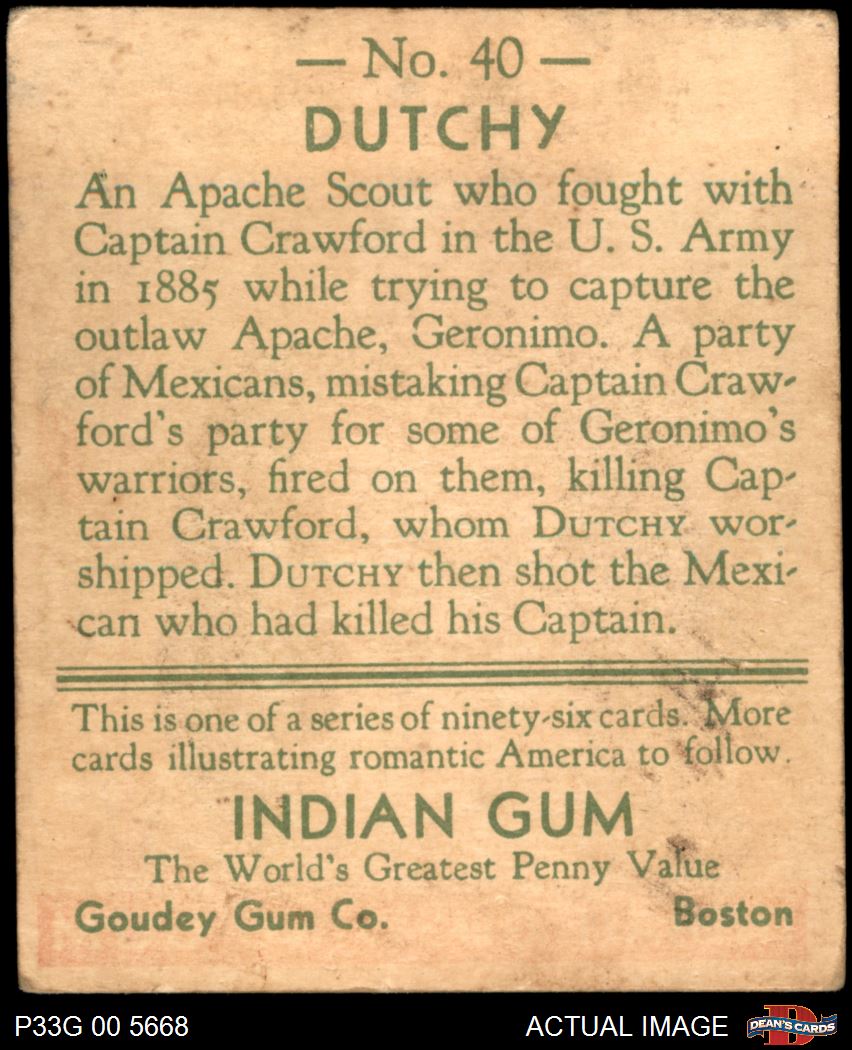 — No. 40 —
DUTCHY

An Apache Scout who fought with Captain Crawford in the U. S. Army in 1885 while trying to capture the outlaw Apache, Geronimo. A party of Mexicans, mistaking Captain Crawford's party for some of Geronimo's warriors, fired on them, killing Captain Crawford, whom DUTCHY worshipped. DUTCHY then shot the Mexican who had killed his Captain.

This is one of a series of ninety-six cards. More cards illustrating romantic America to follow.

INDIAN GUM
The World's Greatest Penny Value
Goudey Gum Co. Boston

P33G 00 5668
ACTUAL IMAGE
DEAN'S CARDS